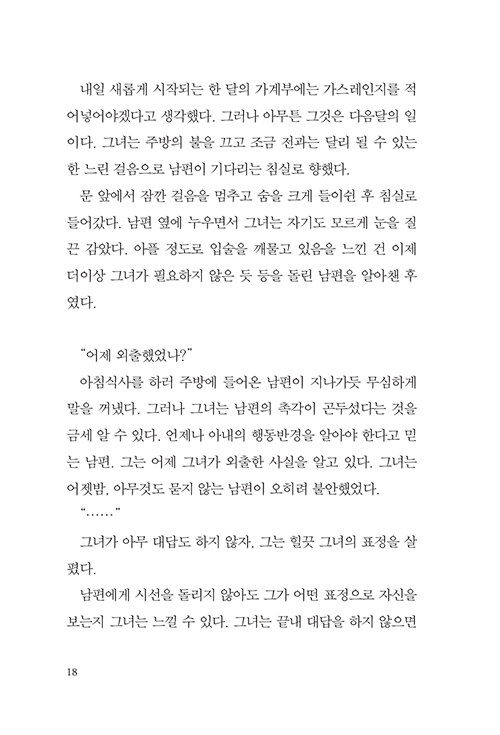 내일 새롭게 시작되는 한 달의 가계부에는 가스레인지를 적어넣어야겠다고 생각했다. 그러나 아무튼 그것은 다음달의 일이다. 그녀는 주방의 불을 끄고 조금 전과는 달리 될 수 있는 한 느린 걸음으로 남편이 기다리는 침실로 향했다.

문 앞에서 잠깐 걸음을 멈추고 숨을 크게 들이쉰 후 침실로 들어갔다. 남편 옆에 누우면서 그녀는 자기도 모르게 눈을 질끈 감았다. 아플 정도로 입술을 깨물고 있음을 느낀 건 이제 더이상 그녀가 필요하지 않은 듯 등을 돌린 남편을 알아챈 후였다.

"어제 외출했었나?"

아침식사를 하러 주방에 들어온 남편이 지나가듯 무심하게 말을 꺼냈다. 그러나 그녀는 남편의 촉각이 곤두섰다는 것을 금세 알 수 있다. 언제나 아내의 행동반경을 알아야 한다고 믿는 남편. 그는 어제 그녀가 외출한 사실을 알고 있다. 그녀는 어젯밤, 아무것도 묻지 않는 남편이 오히려 불안했었다.

"……"

그녀가 아무 대답도 하지 않자, 그는 힐끗 그녀의 표정을 살폈다.

남편에게 시선을 돌리지 않아도 그가 어떤 표정으로 자신을 보는지 그녀는 느낄 수 있다. 그녀는 끝내 대답을 하지 않으면

18